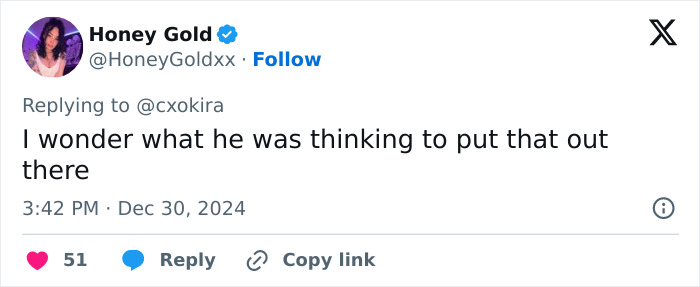 Honey Gold
@HoneyGoldxx · Follow

Replying to @cxokira
I wonder what he was thinking to put that out there

3:42 PM · Dec 30, 2024

51 Reply Copy link